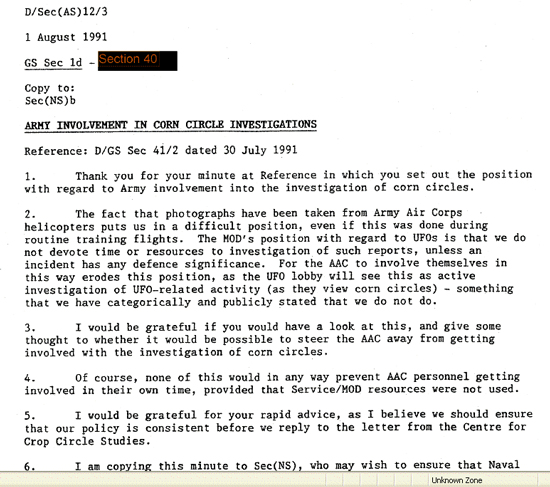 D/Sec(AS)12/3

1 August 1991

GS Sec 1d - Section 40

Copy to:
Sec(NS)b

ARMY INVOLVEMENT IN CORN CIRCLE INVESTIGATIONS

Reference: D/GS Sec 41/2 dated 30 July 1991

1. Thank you for your minute at Reference in which you set out the position with regard to Army involvement into the investigation of corn circles.

2. The fact that photographs have been taken from Army Air Corps helicopters puts us in a difficult position, even if this was done during routine training flights. The MOD's position with regard to UFOs is that we do not devote time or resources to investigation of such reports, unless an incident has any defence significance. For the AAC to involve themselves in this way erodes this position, as the UFO lobby will see this as active investigation of UFO-related activity (as they view corn circles) - something that we have categorically and publicly stated that we do not do.

3. I would be grateful if you would have a look at this, and give some thought to whether it would be possible to steer the AAC away from getting involved with the investigation of corn circles.

4. Of course, none of this would in any way prevent AAC personnel getting involved in their own time, provided that Service/MOD resources were not used.

5. I would be grateful for your rapid advice, as I believe we should ensure that our policy is consistent before we reply to the letter from the Centre for Crop Circle Studies.

6. I am copying this minute to Sec(NS), who may wish to ensure that Naval

Unknown Zone